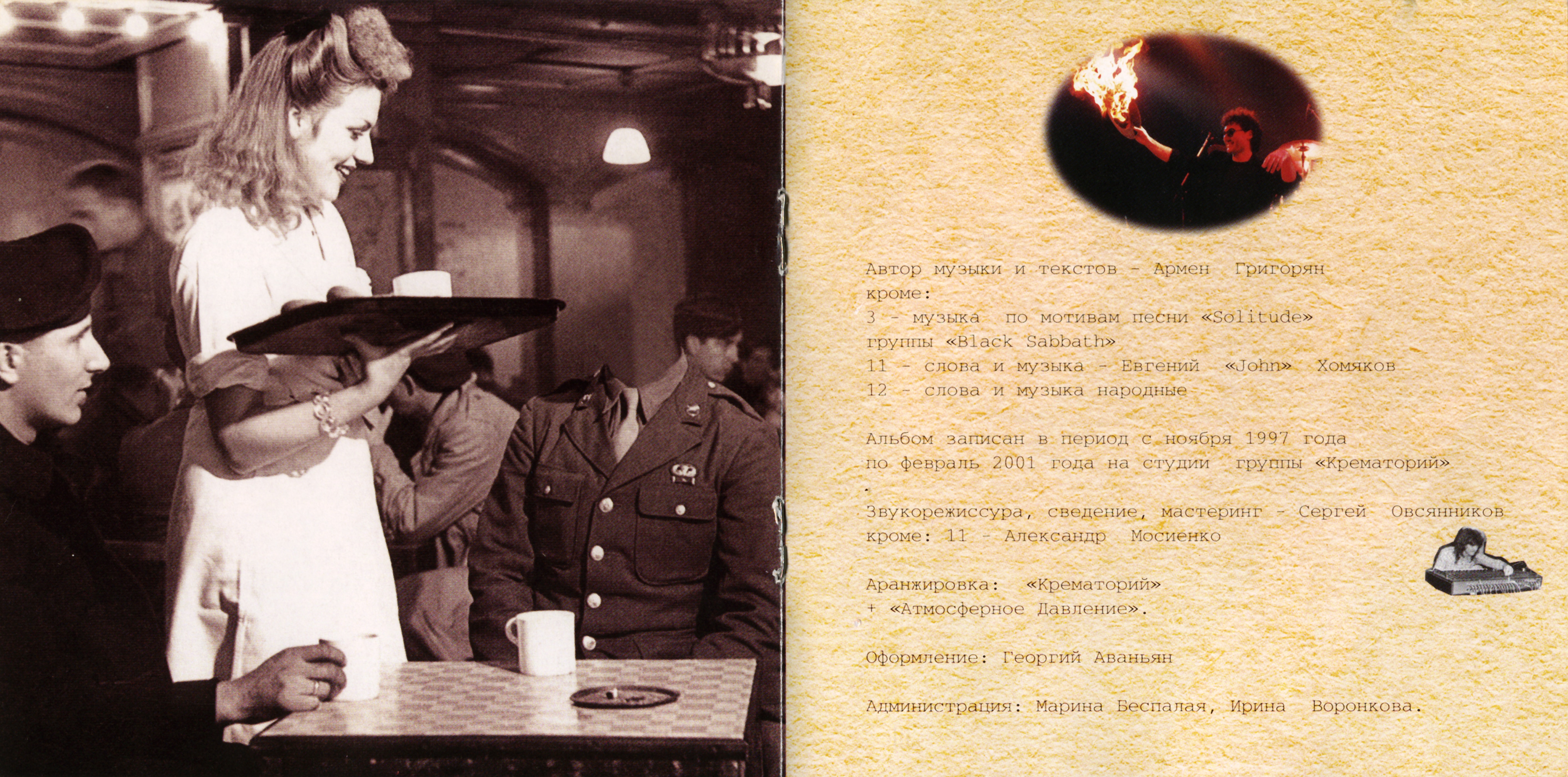 Автор музыки и текстов - Армен Григорян
кроме:
3 - музыка по мотивам песни «Solitude»
группы «Black Sabbath»
11 - слова и музыка - Евгений «John» Хомяков
12 - слова и музыка народные

Альбом записан в период с ноября 1997 года
по февраль 2001 года на студии группы «Крематорий»

Звукорежиссура, сведение, мастеринг - Сергей Овсянников
кроме: 11 - Александр Мосиенко

Аранжировка: «Крематорий»
+ «Атмосферное Давление».

Оформление: Георгий Аваньян

Администрация: Марина Беспалая, Ирина Воронкова.